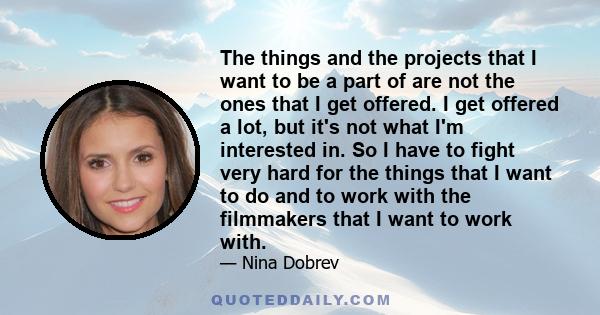 The things and the projects that I want to be a part of are not the ones that I get offered. I get offered a lot, but it's not what I'm interested in. So I have to fight very hard for the things that I want to do and to work with the filmmakers that I want to work with.

— Nina Dobrev

QUOTEDDAILY.COM